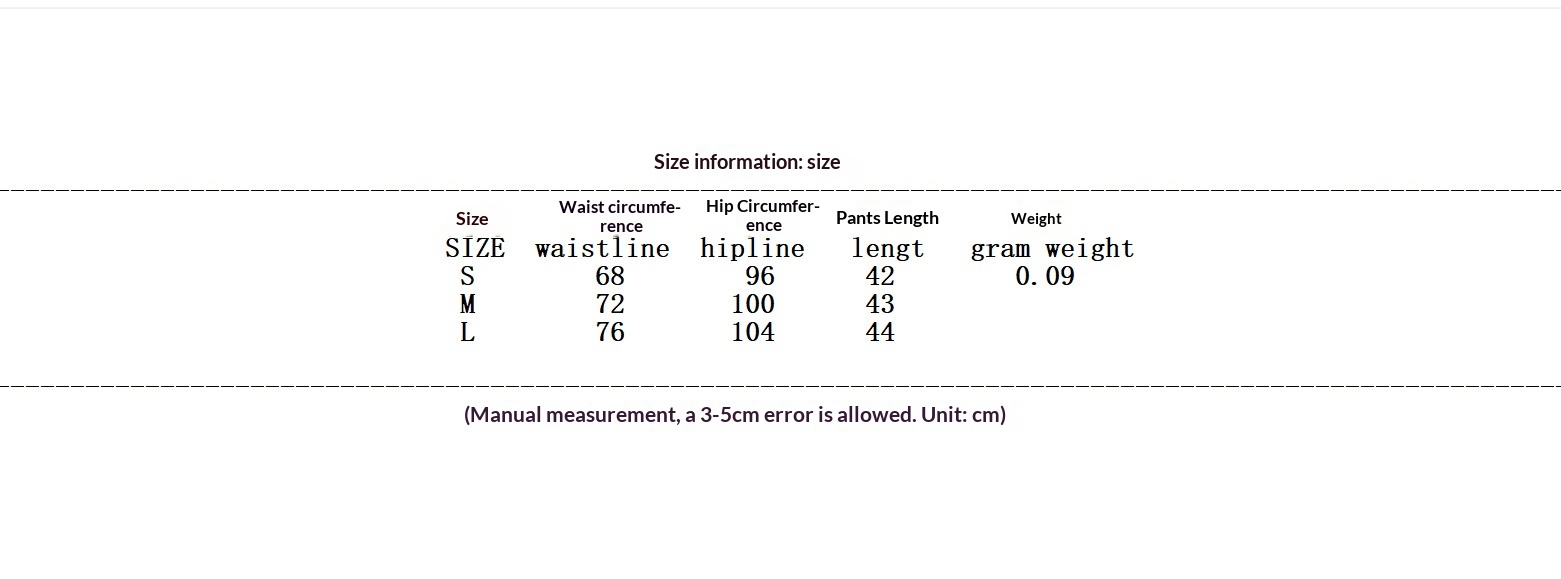 Size information: size

| Size | Waist circumference | Hip Circumference | Pants Length | Weight |
|---|---|---|---|---|
| SIZE | waistline | hipline | lengt | gram weight |
| S | 68 | 96 | 42 | 0.09 |
| M | 72 | 100 | 43 | |
| L | 76 | 104 | 44 | |

(Manual measurement, a 3-5cm error is allowed. Unit: cm)